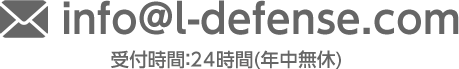 info@l-defense.com

受付時間:24時間(年中無休)